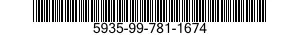 5935-99-781-1674